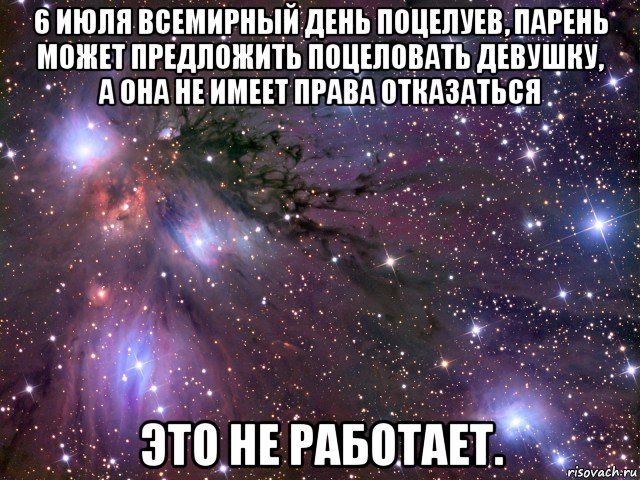 6 ИЮЛЯ ВСЕМИРНЫЙ ДЕНЬ ПОЦЕЛУЕВ, ПАРЕНЬ МОЖЕТ ПРЕДЛОЖИТЬ ПОЦЕЛОВАТЬ ДЕВУШКУ, А ОНА НЕ ИМЕЕТ ПРАВА ОТКАЗАТЬСЯ

ЭТО НЕ РАБОТАЕТ.

risovach.ru